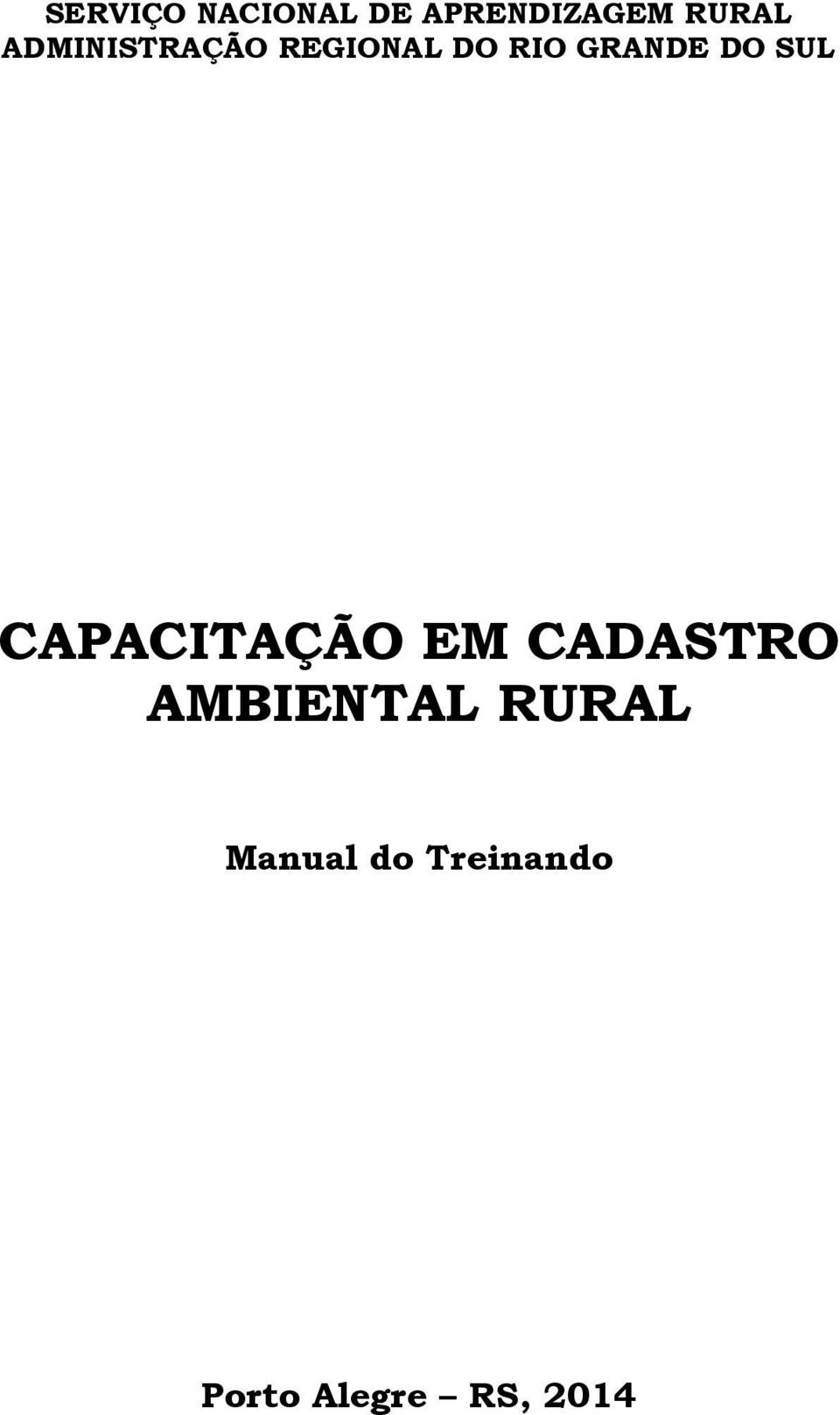 SERVIÇO NACIONAL DE APRENDIZAGEM RURAL
ADMINISTRAÇÃO REGIONAL DO RIO GRANDE DO SUL

CAPACITAÇÃO EM CADASTRO AMBIENTAL RURAL

Manual do Treinando

Porto Alegre – RS, 2014